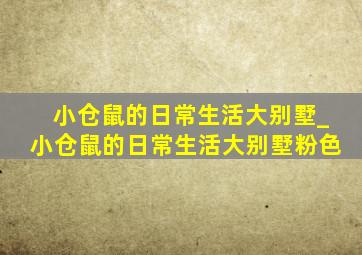 小仓鼠的日常生活大别墅_小仓鼠的日常生活大别墅粉色